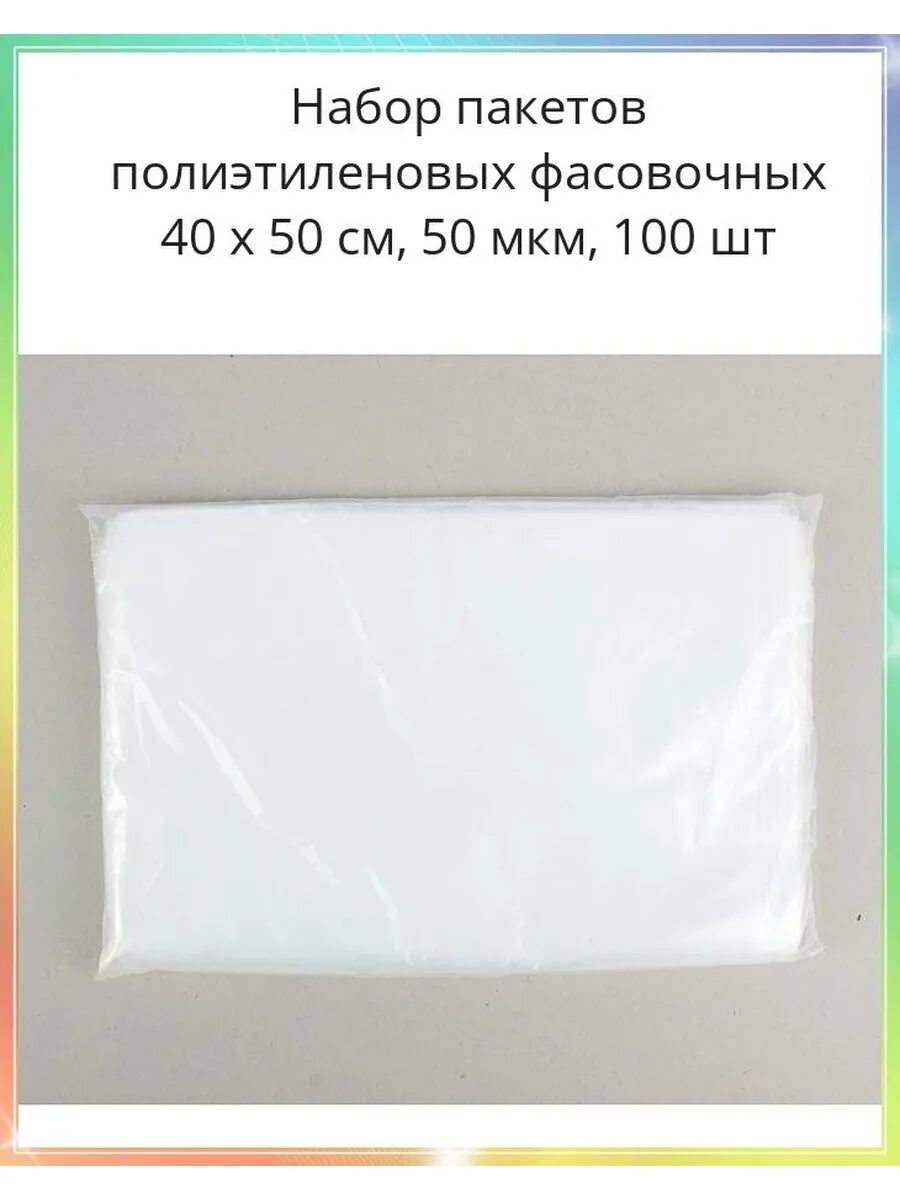 Набор пакетов полиэтиленовых фасовочных 40 х 50 см, 50 мкм, 100 шт